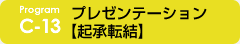 Program
C-13
プレゼンテーション
【起承転結】